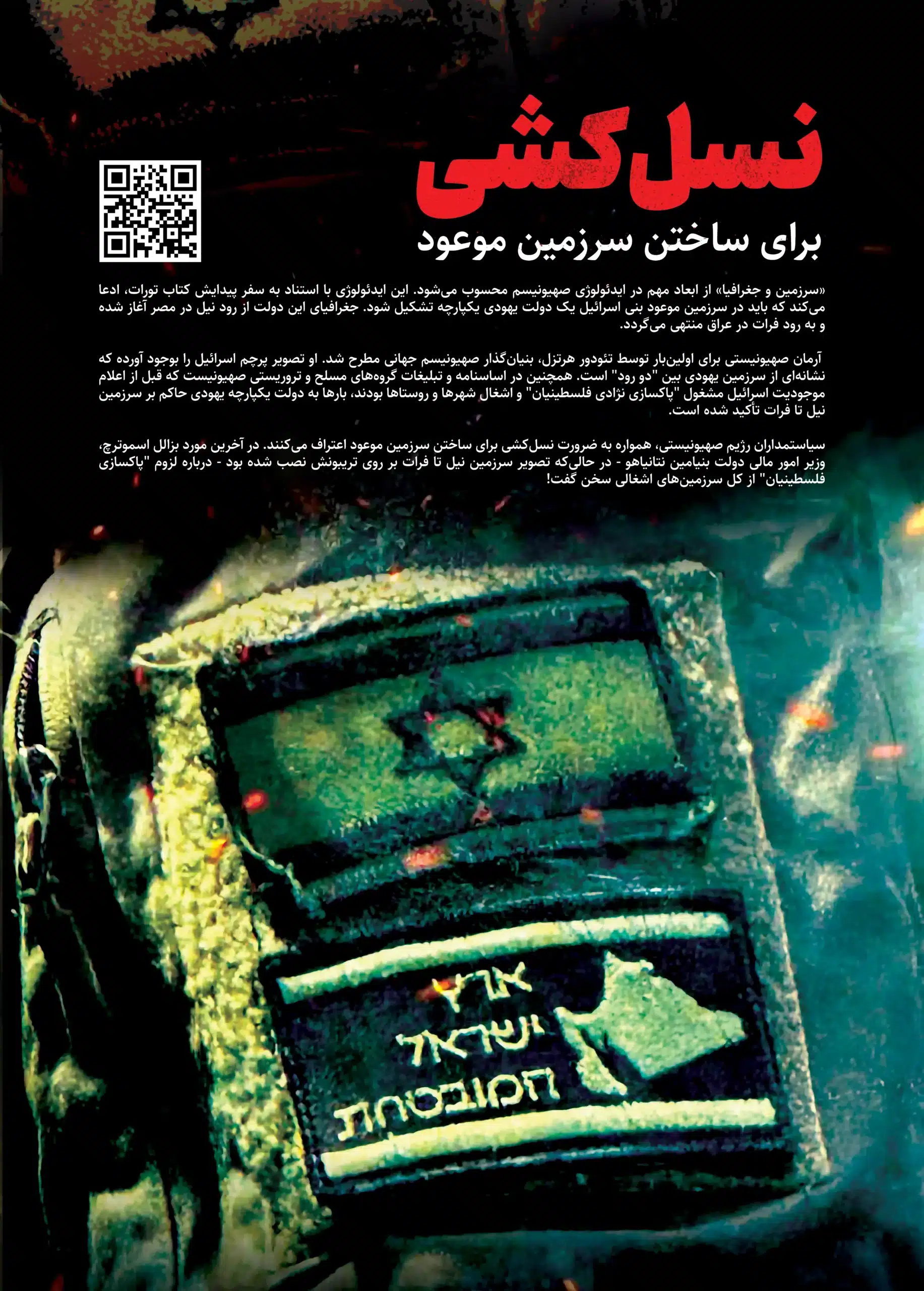 نسل‌کشی
برای ساختن سرزمین موعود

«سرزمین و جغرافیا» از ابعاد مهم در ایدئولوژی صهیونیسم محسوب می‌شود. این ایدئولوژی با استناد به سفر پیدایش کتاب تورات، ادعا می‌کند که باید در سرزمین موعود بنی اسرائیل یک دولت یهودی یکپارچه تشکیل شود. جغرافیای این دولت از رود نیل در مصر آغاز شده و به رود فرات در عراق منتهی می‌گردد.

آرمان صهیونیستی برای اولین‌بار توسط تئودور هرتزل، بنیان‌گذار صهیونیسم جهانی مطرح شد. او تصویر پرچم اسرائیل را بوجود آورده که نشانه‌ای از سرزمین یهودی بین "دو رود" است. همچنین در اساسنامه و تبلیغات گروه‌های مسلح و تروریستی صهیونیست که قبل از اعلام موجودیت اسرائیل مشغول "پاکسازی نژادی فلسطینیان" و اشغال شهرها و روستاها بودند، بارها به دولت یکپارچه یهودی حاکم بر سرزمین نیل تا فرات تأکید شده است.

سیاستمداران رژیم صهیونیستی، همواره به ضرورت نسل‌کشی برای ساختن سرزمین موعود اعتراف می‌کنند. در آخرین مورد بزالل اسموترچ، وزیر امور مالی دولت بنیامین نتانیاهو - در حالی‌که تصویر سرزمین نیل تا فرات بر روی تریبونش نصب شده بود - درباره لزوم "پاکسازی فلسطینیان" از کل سرزمین‌های اشغالی سخن گفت!

ארץ
ישראל
המובטחת